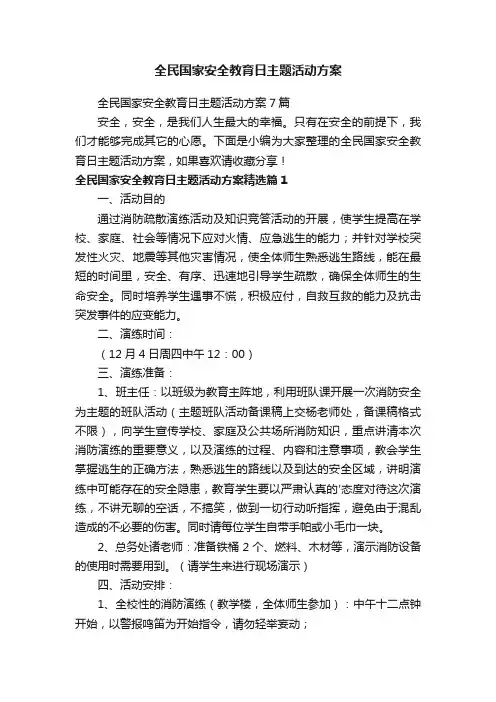 全民国家安全教育日主题活动方案

全民国家安全教育日主题活动方案7篇

安全，安全，是我们人生最大的幸福。只有在安全的前提下，我们才能够完成其它的心愿。下面是小编为大家整理的全民国家安全教育日主题活动方案，如果喜欢请收藏分享！

全民国家安全教育日主题活动方案精选篇1

一、活动目的

通过消防疏散演练活动及知识竞答活动的开展，使学生提高在学校、家庭、社会等情况下应对火情、应急逃生的能力；并针对学校突发性火灾、地震等其他灾害情况，使全体师生熟悉逃生路线，能在最短的时间里，安全、有序、迅速地引导学生疏散，确保全体师生的生命安全。同时培养学生遇事不慌，积极应付，自救互救的能力及抗击突发事件的应变能力。

二、演练时间：

（12月4日周四中午12：00）

三、演练准备：

1、班主任：以班级为教育主阵地，利用班队课开展一次消防安全为主题的班队活动（主题班队活动备课稿上交杨老师处，备课稿格式不限），向学生宣传学校、家庭及公共场所消防知识，重点讲清本次消防演练的重要意义，以及演练的过程、内容和注意事项，教会学生掌握逃生的正确方法，熟悉逃生的路线以及到达的安全区域，讲明演练中可能存在的安全隐患，教育学生要以严肃认真的'态度对待这次演练，不讲无聊的空话，不搞笑，做到一切行动听指挥，避免由于混乱造成的不必要的伤害。同时请每位学生自带手帕或小毛巾一块。

2、总务处诸老师：准备铁桶2个、燃料、木材等，演示消防设备的使用时需要用到。（请学生来进行现场演示）

四、活动安排：

1、全校性的消防演练（教学楼，全体师生参加）：中午十二点钟开始，以警报鸣笛为开始指令，请勿轻举妄动；